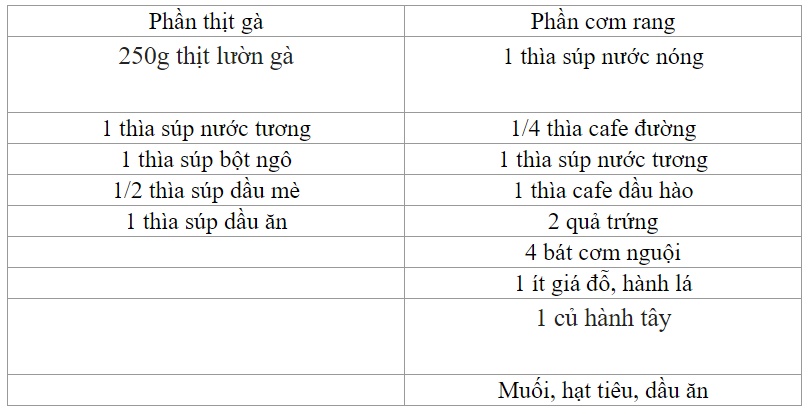 | Phần thịt gà | Phần cơm rang |
|---|---|
| 250g thịt lườn gà | 1 thìa súp nước nóng |
| 1 thìa súp nước tương | 1/4 thìa cafe đường |
| 1 thìa súp bột ngô | 1 thìa súp nước tương |
| 1/2 thìa súp dầu mè | 1 thìa cafe dầu hào |
| 1 thìa súp dầu ăn | 2 quả trứng |
| | 4 bát cơm nguội |
| | 1 ít giá đỗ, hành lá |
| | 1 củ hành tây |
| | Muối, hạt tiêu, dầu ăn |